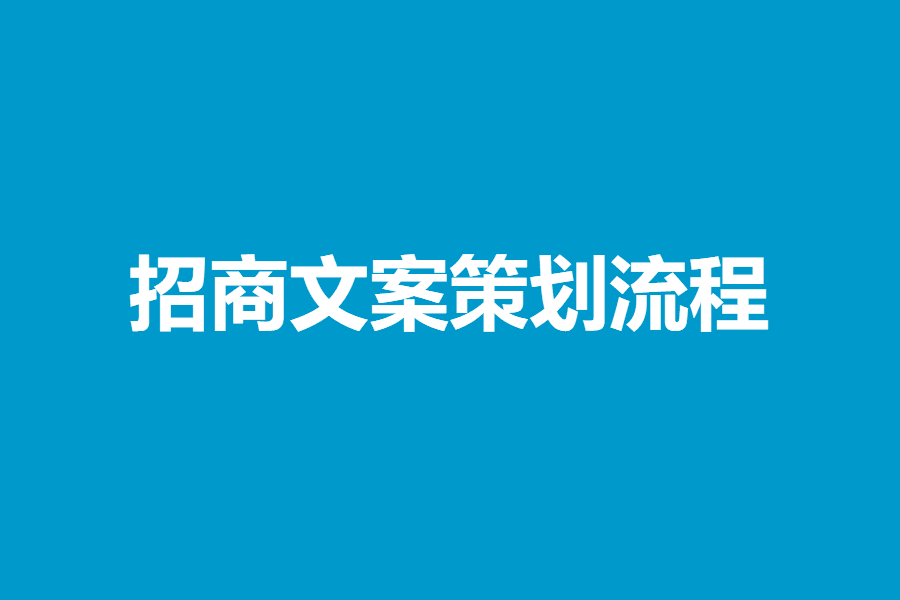 招商文案策划流程